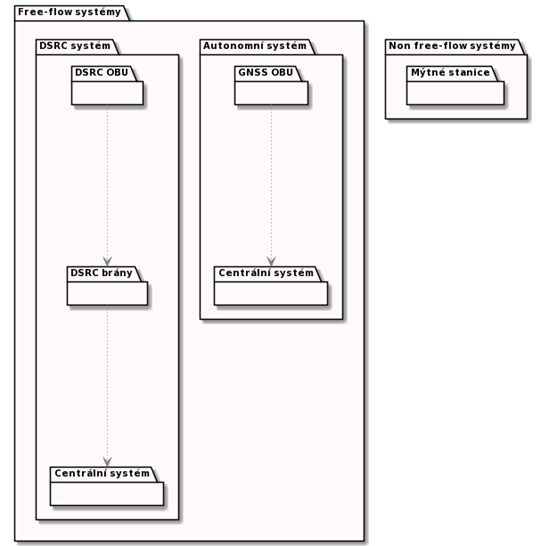 Free-flow systémy

DSRC systém

DSRC OBU

DSRC brány

Centrální systém

Autonomní systém

GNSS OBU

Centrální systém

Non free-flow systémy

Mýtné stanice